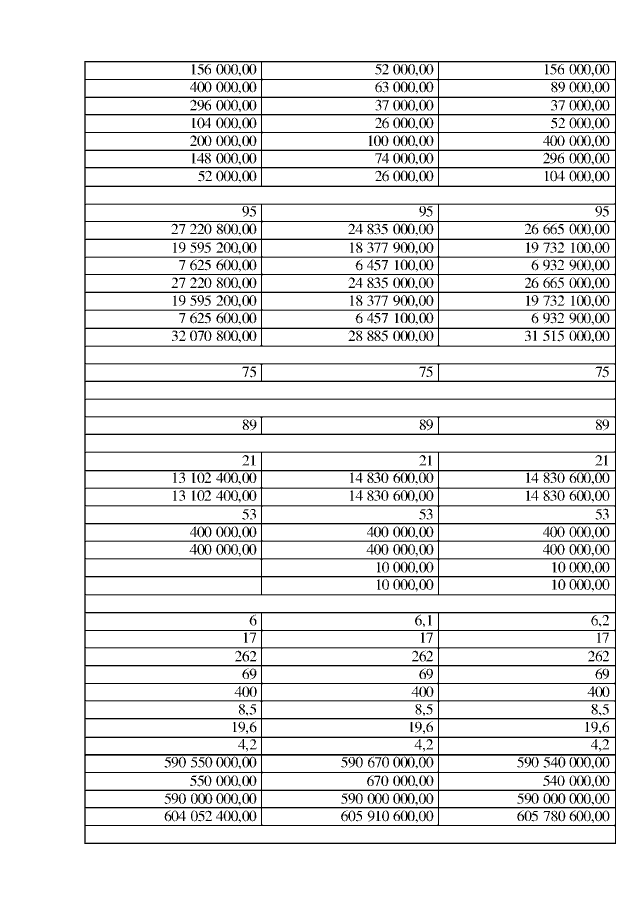 | | | |
|---|---|---|
| 156 000,00 | 52 000,00 | 156 000,00 |
| 400 000,00 | 63 000,00 | 89 000,00 |
| 296 000,00 | 37 000,00 | 37 000,00 |
| 104 000,00 | 26 000,00 | 52 000,00 |
| 200 000,00 | 100 000,00 | 400 000,00 |
| 148 000,00 | 74 000,00 | 296 000,00 |
| 52 000,00 | 26 000,00 | 104 000,00 |
| | | |
| 95 | 95 | 95 |
| 27 220 800,00 | 24 835 000,00 | 26 665 000,00 |
| 19 595 200,00 | 18 377 900,00 | 19 732 100,00 |
| 7 625 600,00 | 6 457 100,00 | 6 932 900,00 |
| 27 220 800,00 | 24 835 000,00 | 26 665 000,00 |
| 19 595 200,00 | 18 377 900,00 | 19 732 100,00 |
| 7 625 600,00 | 6 457 100,00 | 6 932 900,00 |
| 32 070 800,00 | 28 885 000,00 | 31 515 000,00 |
| | | |
| 75 | 75 | 75 |
| | | |
| | | |
| 89 | 89 | 89 |
| | | |
| 21 | 21 | 21 |
| 13 102 400,00 | 14 830 600,00 | 14 830 600,00 |
| 13 102 400,00 | 14 830 600,00 | 14 830 600,00 |
| 53 | 53 | 53 |
| 400 000,00 | 400 000,00 | 400 000,00 |
| 400 000,00 | 400 000,00 | 400 000,00 |
| | 10 000,00 | 10 000,00 |
| | 10 000,00 | 10 000,00 |
| | | |
| 6 | 6,1 | 6,2 |
| 17 | 17 | 17 |
| 262 | 262 | 262 |
| 69 | 69 | 69 |
| 400 | 400 | 400 |
| 8,5 | 8,5 | 8,5 |
| 19,6 | 19,6 | 19,6 |
| 4,2 | 4,2 | 4,2 |
| 590 550 000,00 | 590 670 000,00 | 590 540 000,00 |
| 550 000,00 | 670 000,00 | 540 000,00 |
| 590 000 000,00 | 590 000 000,00 | 590 000 000,00 |
| 604 052 400,00 | 605 910 600,00 | 605 780 600,00 |
| | | |